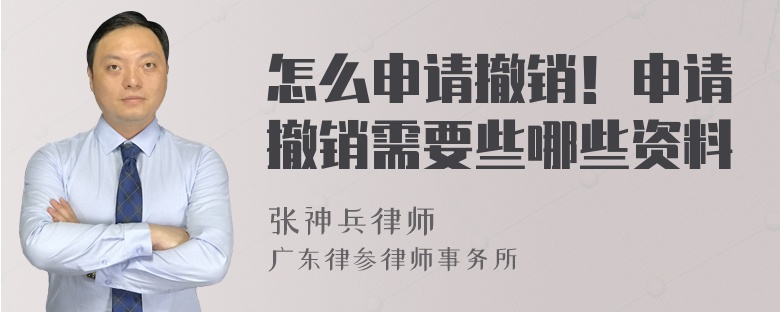 怎么申请撤销！申请撤销需要些哪些资料

张神兵律师
广东律参律师事务所